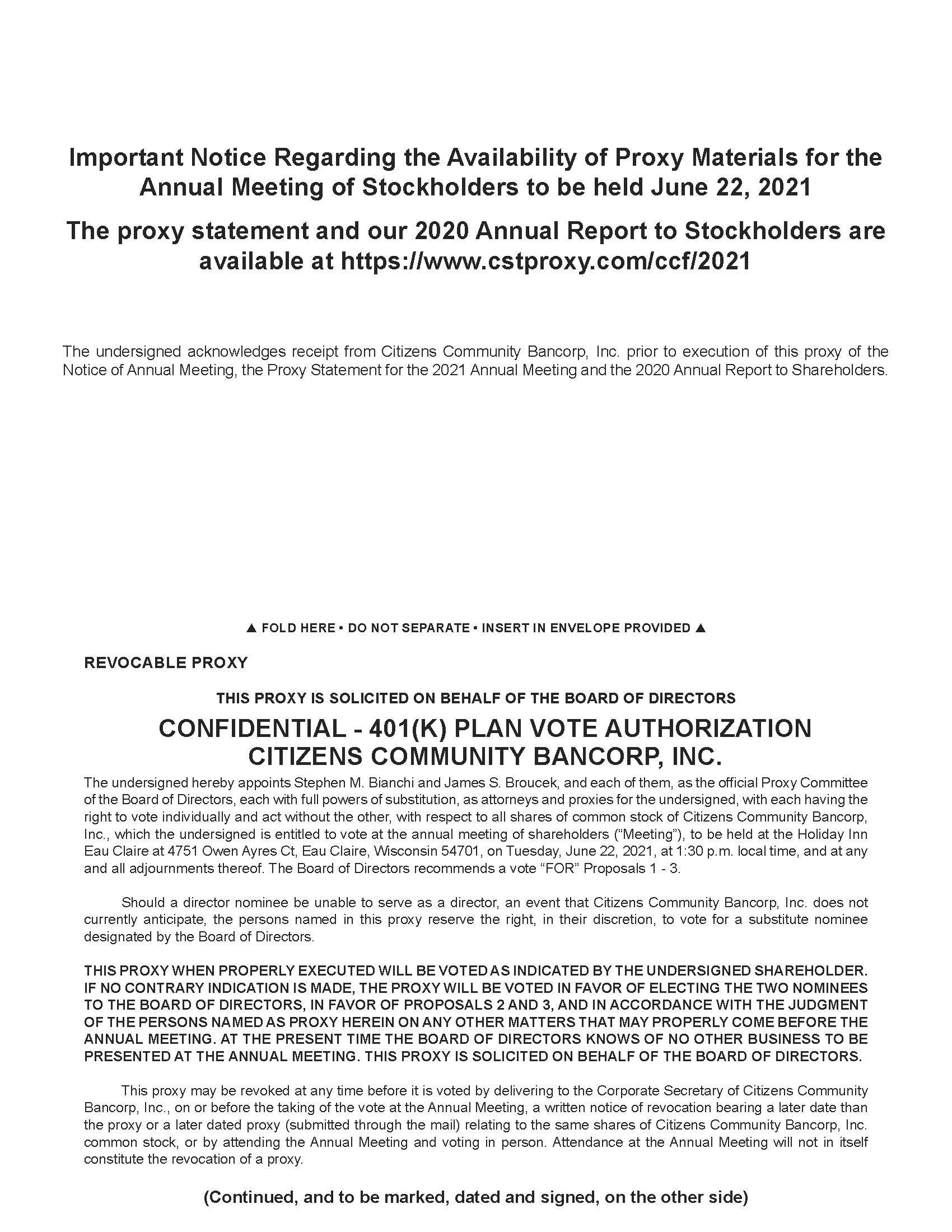 Important Notice Regarding the Availability of Proxy Materials for the Annual Meeting of Stockholders to be held June 22, 2021

The proxy statement and our 2020 Annual Report to Stockholders are available at https://www.cstproxy.com/ccf/2021

The undersigned acknowledges receipt from Citizens Community Bancorp, Inc. prior to execution of this proxy of the Notice of Annual Meeting, the Proxy Statement for the 2021 Annual Meeting and the 2020 Annual Report to Shareholders.

▲ FOLD HERE • DO NOT SEPARATE • INSERT IN ENVELOPE PROVIDED ▲

REVOCABLE PROXY

THIS PROXY IS SOLICITED ON BEHALF OF THE BOARD OF DIRECTORS

CONFIDENTIAL - 401(K) PLAN VOTE AUTHORIZATION
CITIZENS COMMUNITY BANCORP, INC.

The undersigned hereby appoints Stephen M. Bianchi and James S. Broucek, and each of them, as the official Proxy Committee of the Board of Directors, each with full powers of substitution, as attorneys and proxies for the undersigned, with each having the right to vote individually and act without the other, with respect to all shares of common stock of Citizens Community Bancorp, Inc., which the undersigned is entitled to vote at the annual meeting of shareholders (“Meeting”), to be held at the Holiday Inn Eau Claire at 4751 Owen Ayres Ct, Eau Claire, Wisconsin 54701, on Tuesday, June 22, 2021, at 1:30 p.m. local time, and at any and all adjournments thereof. The Board of Directors recommends a vote “FOR” Proposals 1 - 3.

Should a director nominee be unable to serve as a director, an event that Citizens Community Bancorp, Inc. does not currently anticipate, the persons named in this proxy reserve the right, in their discretion, to vote for a substitute nominee designated by the Board of Directors.

THIS PROXY WHEN PROPERLY EXECUTED WILL BE VOTED AS INDICATED BY THE UNDERSIGNED SHAREHOLDER. IF NO CONTRARY INDICATION IS MADE, THE PROXY WILL BE VOTED IN FAVOR OF ELECTING THE TWO NOMINEES TO THE BOARD OF DIRECTORS, IN FAVOR OF PROPOSALS 2 AND 3, AND IN ACCORDANCE WITH THE JUDGMENT OF THE PERSONS NAMED AS PROXY HEREIN ON ANY OTHER MATTERS THAT MAY PROPERLY COME BEFORE THE ANNUAL MEETING. AT THE PRESENT TIME THE BOARD OF DIRECTORS KNOWS OF NO OTHER BUSINESS TO BE PRESENTED AT THE ANNUAL MEETING. THIS PROXY IS SOLICITED ON BEHALF OF THE BOARD OF DIRECTORS.

This proxy may be revoked at any time before it is voted by delivering to the Corporate Secretary of Citizens Community Bancorp, Inc., on or before the taking of the vote at the Annual Meeting, a written notice of revocation bearing a later date than the proxy or a later dated proxy (submitted through the mail) relating to the same shares of Citizens Community Bancorp, Inc. common stock, or by attending the Annual Meeting and voting in person. Attendance at the Annual Meeting will not in itself constitute the revocation of a proxy.

(Continued, and to be marked, dated and signed, on the other side)